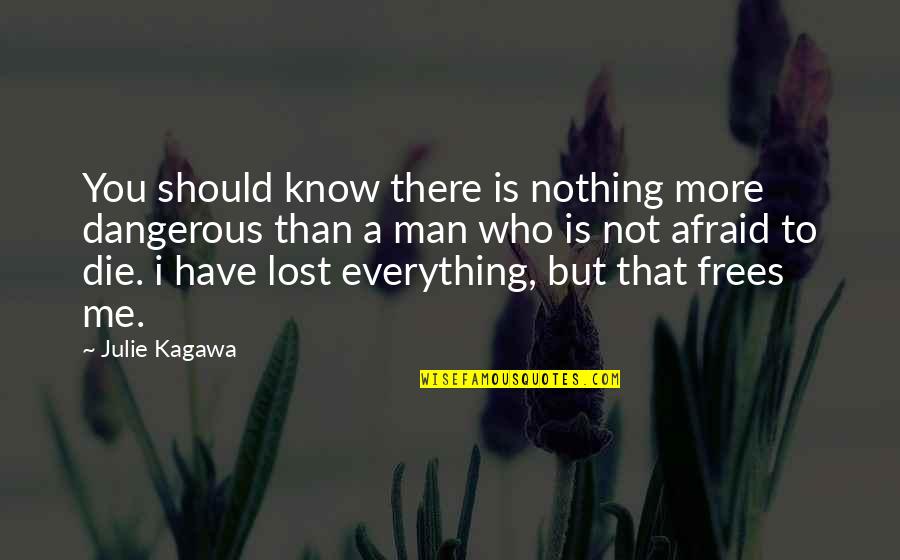 You should know there is nothing more dangerous than a man who is not afraid to die. i have lost everything, but that frees me.

~ Julie Kagawa

WISEFAMOUSQUOTES.COM